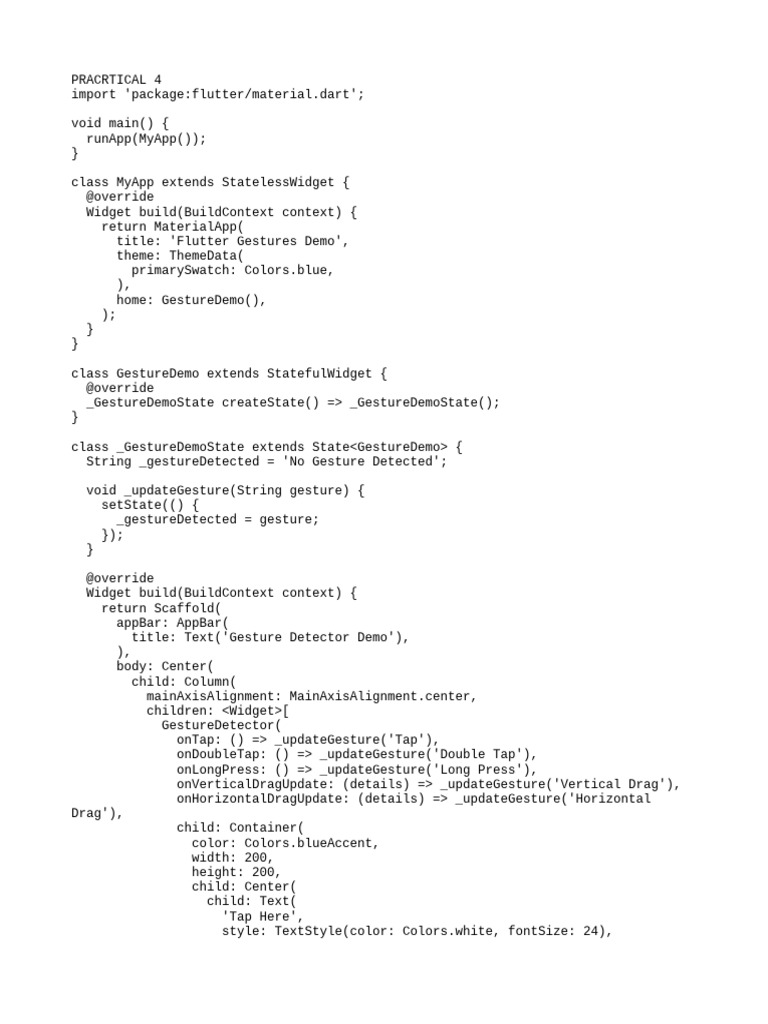 PRACRTICAL 4
import 'package:flutter/material.dart';

void main() {
  runApp(MyApp());
}

class MyApp extends StatelessWidget {
  @override
  Widget build(BuildContext context) {
    return MaterialApp(
      title: 'Flutter Gestures Demo',
      theme: ThemeData(
        primarySwatch: Colors.blue,
      ),
      home: GestureDemo(),
    );
  }
}

class GestureDemo extends StatefulWidget {
  @override
  _GestureDemoState createState() => _GestureDemoState();
}

class _GestureDemoState extends State<GestureDemo> {
  String _gestureDetected = 'No Gesture Detected';

  void _updateGesture(String gesture) {
    setState(() {
      _gestureDetected = gesture;
    });
  }

  @override
  Widget build(BuildContext context) {
    return Scaffold(
      appBar: AppBar(
        title: Text('Gesture Detector Demo'),
      ),
      body: Center(
        child: Column(
          mainAxisAlignment: MainAxisAlignment.center,
          children: <Widget>[
            GestureDetector(
              onTap: () => _updateGesture('Tap'),
              onDoubleTap: () => _updateGesture('Double Tap'),
              onLongPress: () => _updateGesture('Long Press'),
              onVerticalDragUpdate: (details) => _updateGesture('Vertical Drag'),
              onHorizontalDragUpdate: (details) => _updateGesture('Horizontal Drag'),
              child: Container(
                color: Colors.blueAccent,
                width: 200,
                height: 200,
                child: Center(
                  child: Text(
                    'Tap Here',
                    style: TextStyle(color: Colors.white, fontSize: 24),